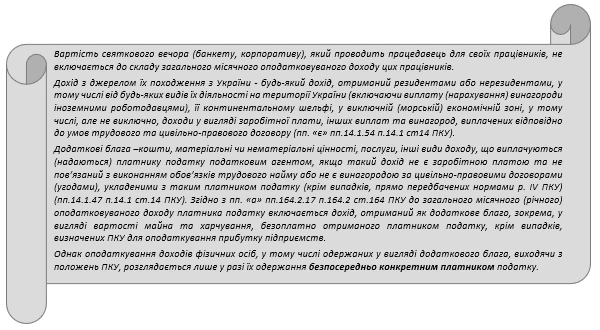 Вартість святкового вечора (банкету, корпоративу), який проводить працедавець для своїх працівників, не включається до складу загального місячного оподатковуваного доходу цих працівників.

Дохід з джерелом їх походження з України - будь-який дохід, отриманий резидентами або нерезидентами, у тому числі від будь-яких видів їх діяльності на території України (включаючи виплату (нарахування) винагороди іноземними роботодавцями), її континентальному шельфі, у виключній (морській) економічній зоні, у тому числі, але не виключно, доходи у вигляді заробітної плати, інших виплат та винагород, виплачених відповідно до умов трудового та цивільно-правового договору (пп. «е» пп.14.1.54 п.14.1 ст14 ПКУ).

Додаткові блага –кошти, матеріальні чи нематеріальні цінності, послуги, інші види доходу, що виплачуються (надаються) платнику податку податковим агентом, якщо такий дохід не є заробітною платою та не пов'язаний з виконанням обов'язків трудового найму або не є винагородою за цивільно-правовими договорами (угодами), укладеними з таким платником податку (крім випадків, прямо передбачених нормами р. IV ПКУ) (пп.14.1.47 п.14.1 ст.14 ПКУ). Згідно з пп. «а» пп.164.2.17 п.164.2 ст.164 ПКУ до загального місячного (річного) оподатковуваного доходу платника податку включається дохід, отриманий як додаткове благо, зокрема, у вигляді вартості майна та харчування, безоплатно отриманого платником податку, крім випадків, визначених ПКУ для оподаткування прибутку підприємств.

Однак оподаткування доходів фізичних осіб, у тому числі одержаних у вигляді додаткового блага, виходячи з положень ПКУ, розглядається лише у разі їх одержання безпосередньо конкретним платником податку.